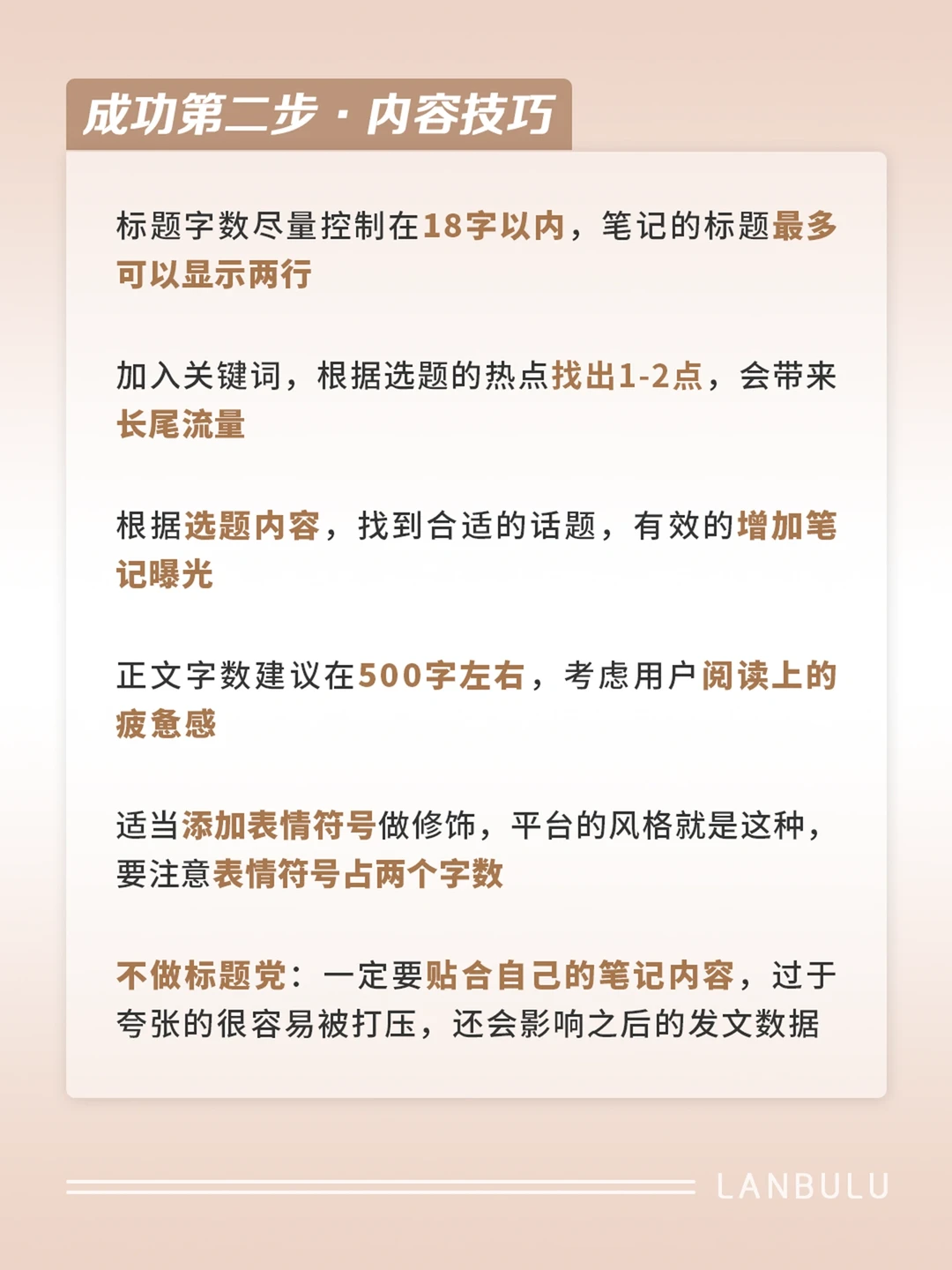 成功第二步·内容技巧

标题字数尽量控制在18字以内，笔记的标题最多可以显示两行

加入关键词，根据选题的热点找出1-2点，会带来长尾流量

根据选题内容，找到合适的话题，有效的增加笔记曝光

正文字数建议在500字左右，考虑用户阅读上的疲惫感

适当添加表情符号做修饰，平台的风格就是这种，要注意表情符号占两个字数

不做标题党：一定要贴合自己的笔记内容，过于夸张的很容易被打压，还会影响之后的发文数据

LANBULU